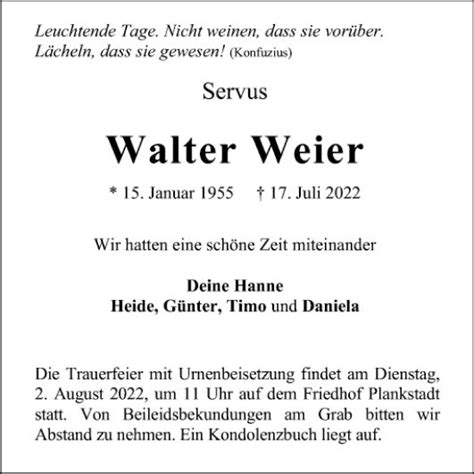 Leuchtende Tage. Nicht weinen, dass sie vorüber. Lächeln, dass sie gewesen! (Konfuzius)

Servus

Walter Weier

* 15. Januar 1955 † 17. Juli 2022

Wir hatten eine schöne Zeit miteinander

Deine Hanne
Heide, Günter, Timo und Daniela

Die Trauerfeier mit Urnenbeisetzung findet am Dienstag, 2. August 2022, um 11 Uhr auf dem Friedhof Plankstadt statt. Von Beileidsbekundungen am Grab bitten wir Abstand zu nehmen. Ein Kondolenzbuch liegt auf.